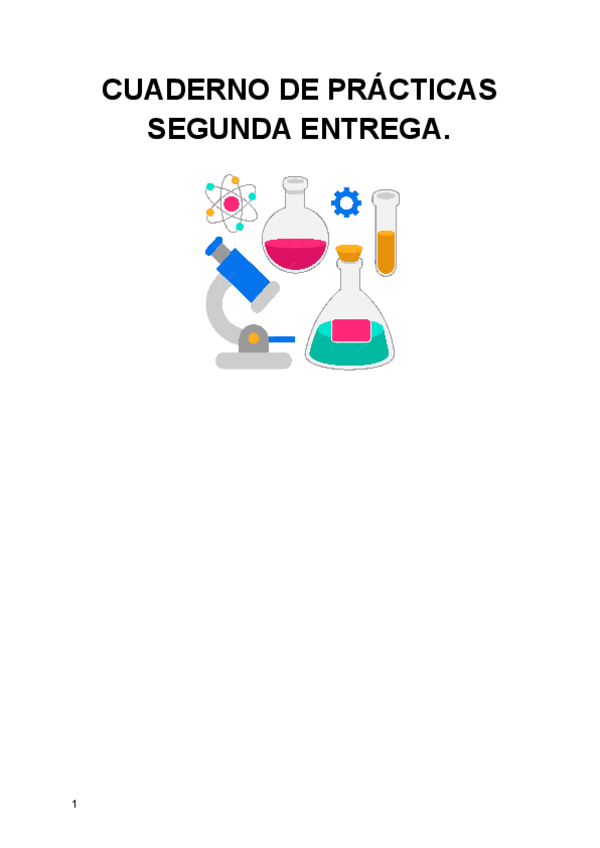 CUADERNO DE PRÁCTICAS
SEGUNDA ENTREGA.

1